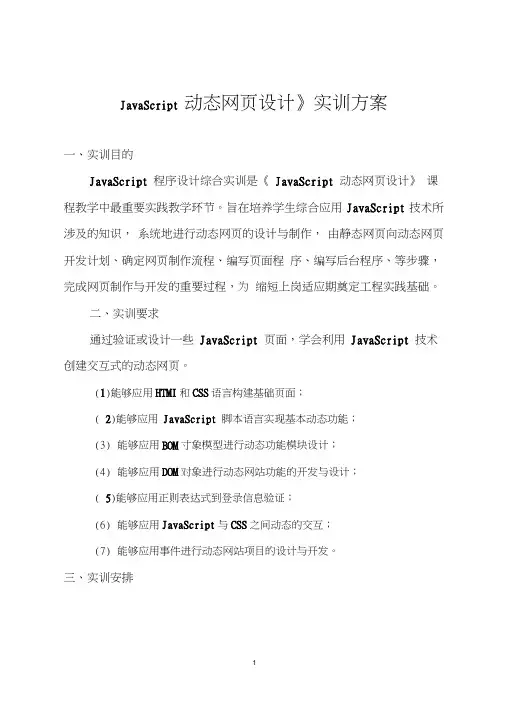 JavaScript 动态网页设计》实训方案

一、实训目的

JavaScript 程序设计综合实训是《 JavaScript 动态网页设计》 课程教学中最重要实践教学环节。旨在培养学生综合应用 JavaScript 技术所涉及的知识， 系统地进行动态网页的设计与制作， 由静态网页向动态网页开发计划、确定网页制作流程、编写页面程 序、编写后台程序、等步骤，完成网页制作与开发的重要过程，为 缩短上岗适应期奠定工程实践基础。

二、实训要求

通过验证或设计一些 JavaScript 页面，学会利用 JavaScript 技术创建交互式的动态网页。

(1)能够应用 HTMI 和 CSS 语言构建基础页面；

( 2)能够应用 JavaScript 脚本语言实现基本动态功能；

(3) 能够应用 BOM 寸象模型进行动态功能模块设计；

(4) 能够应用 DOM 对象进行动态网站功能的开发与设计；

( 5)能够应用正则表达式到登录信息验证；

(6) 能够应用 JavaScript 与 CSS 之间动态的交互；

(7) 能够应用事件进行动态网站项目的设计与开发。

三、实训安排

1